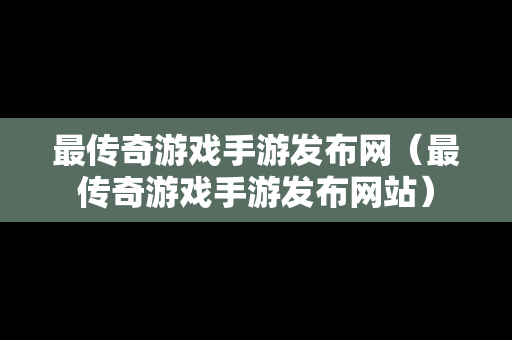 最传奇游戏手游发布网（最传奇游戏手游发布网站）